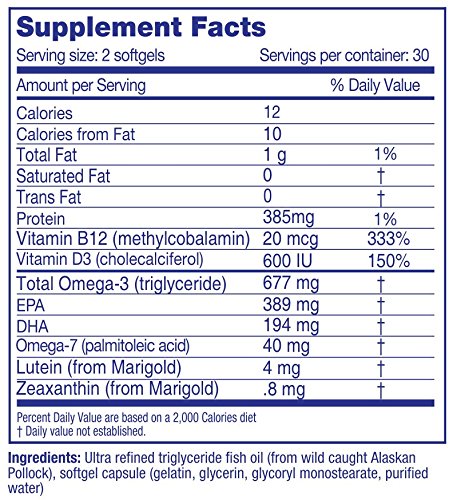 Supplement Facts

Serving size: 2 softgels Servings per container: 30

| Amount per Serving | | % Daily Value |
|---|---|---|
| Calories | 12 | |
| Calories from Fat | 10 | |
| Total Fat | 1 g | 1% |
| Saturated Fat | 0 | † |
| Trans Fat | 0 | † |
| Protein | 385mg | 1% |
| Vitamin B12 (methylcobalamin) | 20 mcg | 333% |
| Vitamin D3 (cholecalciferol) | 600 IU | 150% |
| Total Omega-3 (triglyceride) | 677 mg | † |
| EPA | 389 mg | † |
| DHA | 194 mg | † |
| Omega-7 (palmitoleic acid) | 40 mg | † |
| Lutein (from Marigold) | 4 mg | † |
| Zeaxanthin (from Marigold) | .8 mg | † |

Percent Daily Value are based on a 2,000 Calories diet
† Daily value not established.

Ingredients: Ultra refined triglyceride fish oil (from wild caught Alaskan Pollock), softgel capsule (gelatin, glycerin, glycoryl monostearate, purified water)